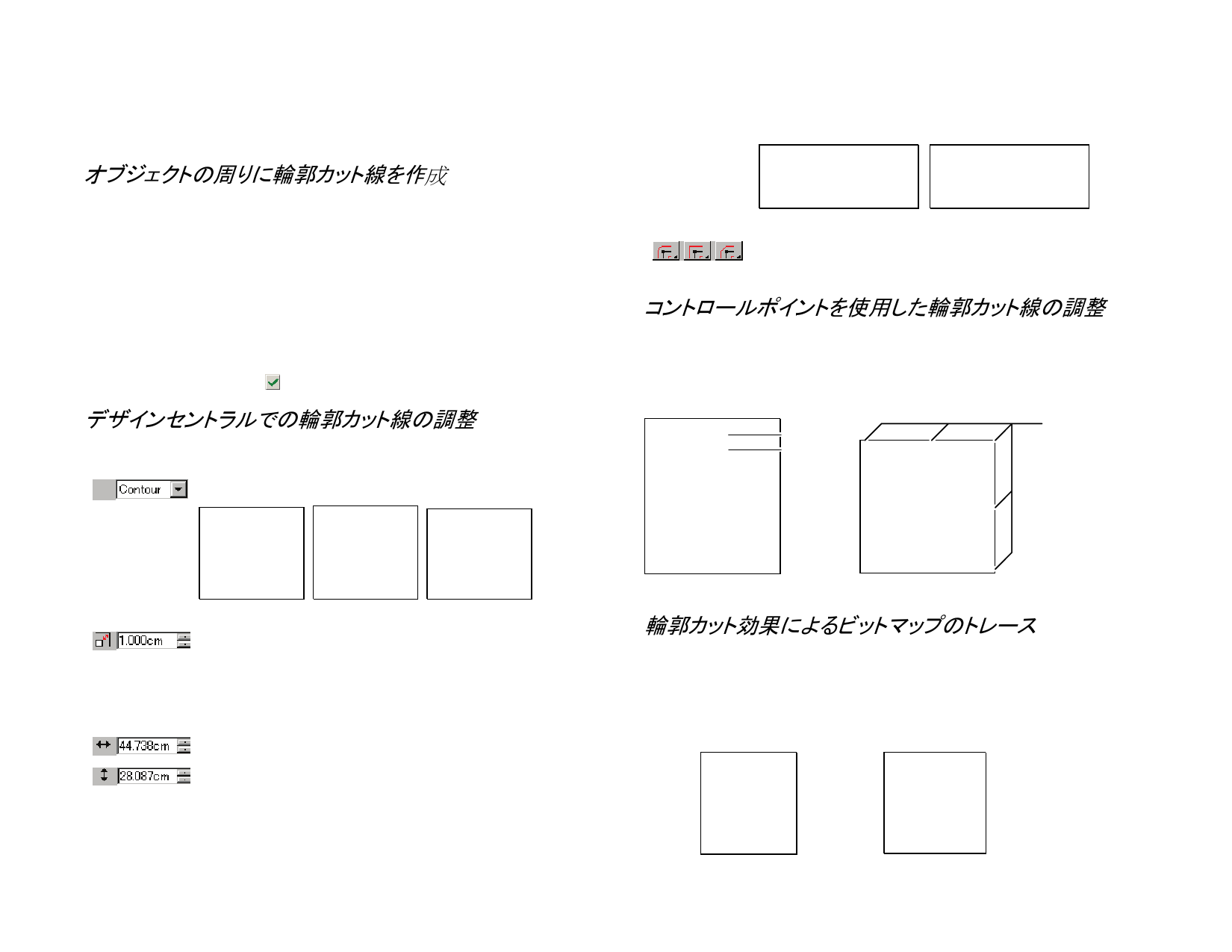 オブジェクトの周りに輪郭カット線を作成

デザインセントラルでの輪郭カット線の調整

Contour

1.000cm

44.738cm

28.087cm

コントロールポイントを使用した輪郭カット線の調整

輪郭カット効果によるビットマップのトレース